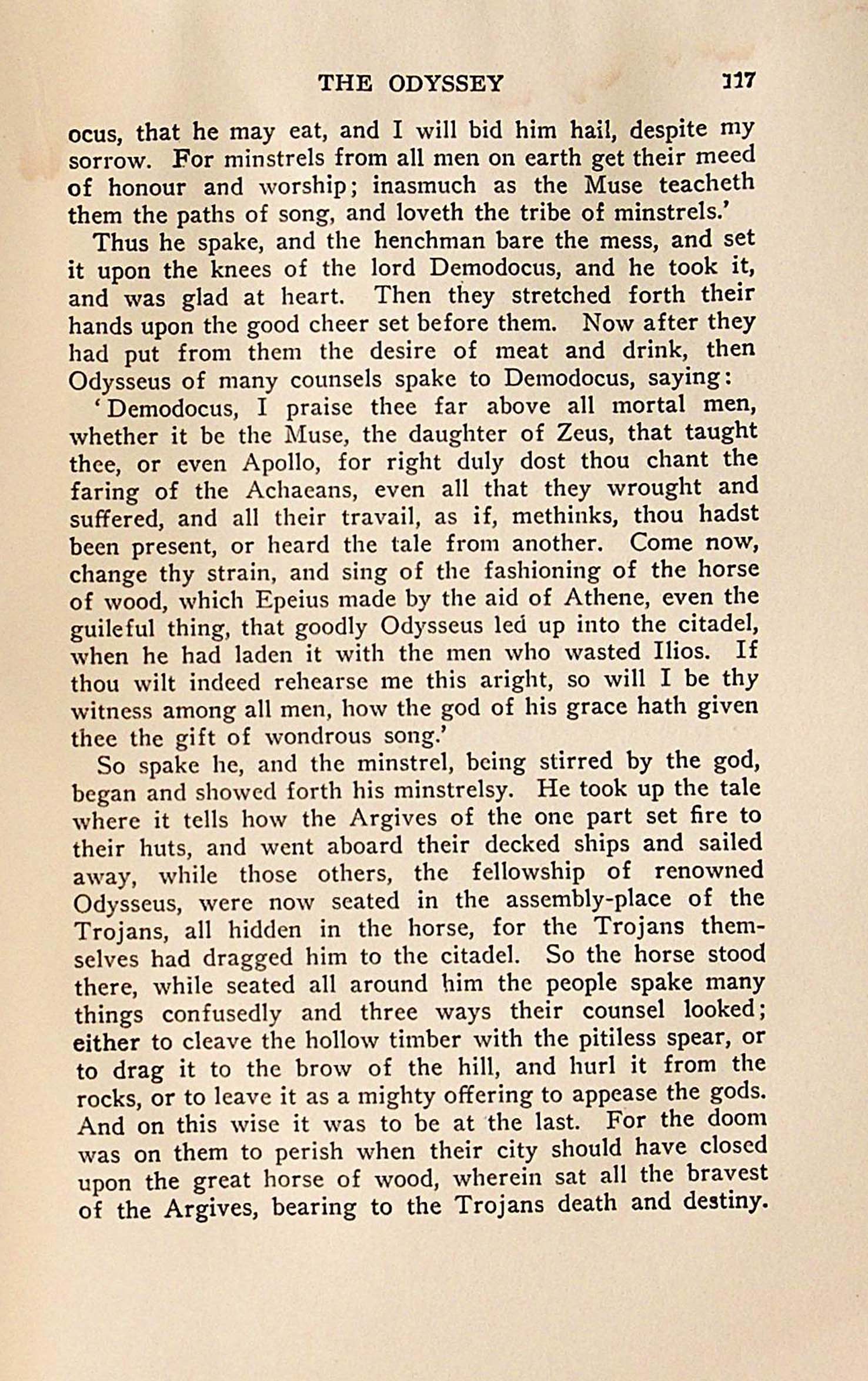 THE ODYSSEY 117

ocus, that he may eat, and I will bid him hail, despite my sorrow. For minstrels from all men on earth get their meed of honour and worship; inasmuch as the Muse teacheth them the paths of song, and loveth the tribe of minstrels.'

Thus he spake, and the henchman bare the mess, and set it upon the knees of the lord Demodocus, and he took it, and was glad at heart. Then they stretched forth their hands upon the good cheer set before them. Now after they had put from them the desire of meat and drink, then Odysseus of many counsels spake to Demodocus, saying:

'Demodocus, I praise thee far above all mortal men, whether it be the Muse, the daughter of Zeus, that taught thee, or even Apollo, for right duly dost thou chant the faring of the Achaeans, even all that they wrought and suffered, and all their travail, as if, methinks, thou hadst been present, or heard the tale from another. Come now, change thy strain, and sing of the fashioning of the horse of wood, which Epeius made by the aid of Athene, even the guileful thing, that goodly Odysseus led up into the citadel, when he had laden it with the men who wasted Ilios. If thou wilt indeed rehearse me this aright, so will I be thy witness among all men, how the god of his grace hath given thee the gift of wondrous song.'

So spake he, and the minstrel, being stirred by the god, began and showed forth his minstrelsy. He took up the tale where it tells how the Argives of the one part set fire to their huts, and went aboard their decked ships and sailed away, while those others, the fellowship of renowned Odysseus, were now seated in the assembly-place of the Trojans, all hidden in the horse, for the Trojans themselves had dragged him to the citadel. So the horse stood there, while seated all around him the people spake many things confusedly and three ways their counsel looked; either to cleave the hollow timber with the pitiless spear, or to drag it to the brow of the hill, and hurl it from the rocks, or to leave it as a mighty offering to appease the gods. And on this wise it was to be at the last. For the doom was on them to perish when their city should have closed upon the great horse of wood, wherein sat all the bravest of the Argives, bearing to the Trojans death and destiny.